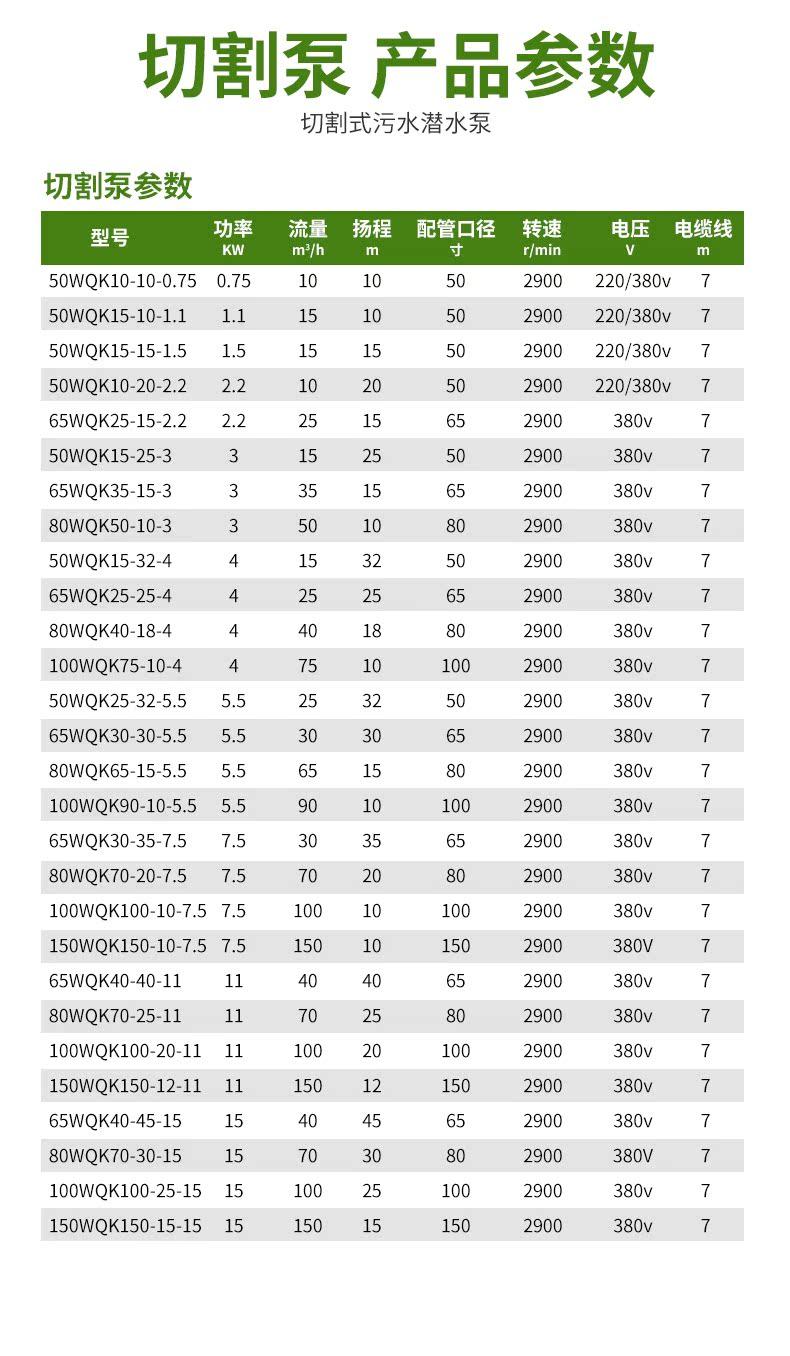 切割泵 产品参数

切割式污水潜水泵

切割泵参数

| 型号 | 功率 KW | 流量 $m^3/h$ | 扬程 m | 配管口径 寸 | 转速 r/min | 电压 V | 电缆线 m |
|---|---|---|---|---|---|---|---|
| 50WQK10-10-0.75 | 0.75 | 10 | 10 | 50 | 2900 | 220/380v | 7 |
| 50WQK15-10-1.1 | 1.1 | 15 | 10 | 50 | 2900 | 220/380v | 7 |
| 50WQK15-15-1.5 | 1.5 | 15 | 15 | 50 | 2900 | 220/380v | 7 |
| 50WQK10-20-2.2 | 2.2 | 10 | 20 | 50 | 2900 | 220/380v | 7 |
| 65WQK25-15-2.2 | 2.2 | 25 | 15 | 65 | 2900 | 380v | 7 |
| 50WQK15-25-3 | 3 | 15 | 25 | 50 | 2900 | 380v | 7 |
| 65WQK35-15-3 | 3 | 35 | 15 | 65 | 2900 | 380v | 7 |
| 80WQK50-10-3 | 3 | 50 | 10 | 80 | 2900 | 380v | 7 |
| 50WQK15-32-4 | 4 | 15 | 32 | 50 | 2900 | 380v | 7 |
| 65WQK25-25-4 | 4 | 25 | 25 | 65 | 2900 | 380v | 7 |
| 80WQK40-18-4 | 4 | 40 | 18 | 80 | 2900 | 380v | 7 |
| 100WQK75-10-4 | 4 | 75 | 10 | 100 | 2900 | 380v | 7 |
| 50WQK25-32-5.5 | 5.5 | 25 | 32 | 50 | 2900 | 380v | 7 |
| 65WQK30-30-5.5 | 5.5 | 30 | 30 | 65 | 2900 | 380v | 7 |
| 80WQK65-15-5.5 | 5.5 | 65 | 15 | 80 | 2900 | 380v | 7 |
| 100WQK90-10-5.5 | 5.5 | 90 | 10 | 100 | 2900 | 380v | 7 |
| 65WQK30-35-7.5 | 7.5 | 30 | 35 | 65 | 2900 | 380v | 7 |
| 80WQK70-20-7.5 | 7.5 | 70 | 20 | 80 | 2900 | 380v | 7 |
| 100WQK100-10-7.5 | 7.5 | 100 | 10 | 100 | 2900 | 380v | 7 |
| 150WQK150-10-7.5 | 7.5 | 150 | 10 | 150 | 2900 | 380V | 7 |
| 65WQK40-40-11 | 11 | 40 | 40 | 65 | 2900 | 380v | 7 |
| 80WQK70-25-11 | 11 | 70 | 25 | 80 | 2900 | 380v | 7 |
| 100WQK100-20-11 | 11 | 100 | 20 | 100 | 2900 | 380v | 7 |
| 150WQK150-12-11 | 11 | 150 | 12 | 150 | 2900 | 380v | 7 |
| 65WQK40-45-15 | 15 | 40 | 45 | 65 | 2900 | 380v | 7 |
| 80WQK70-30-15 | 15 | 70 | 30 | 80 | 2900 | 380V | 7 |
| 100WQK100-25-15 | 15 | 100 | 25 | 100 | 2900 | 380v | 7 |
| 150WQK150-15-15 | 15 | 150 | 15 | 150 | 2900 | 380v | 7 |